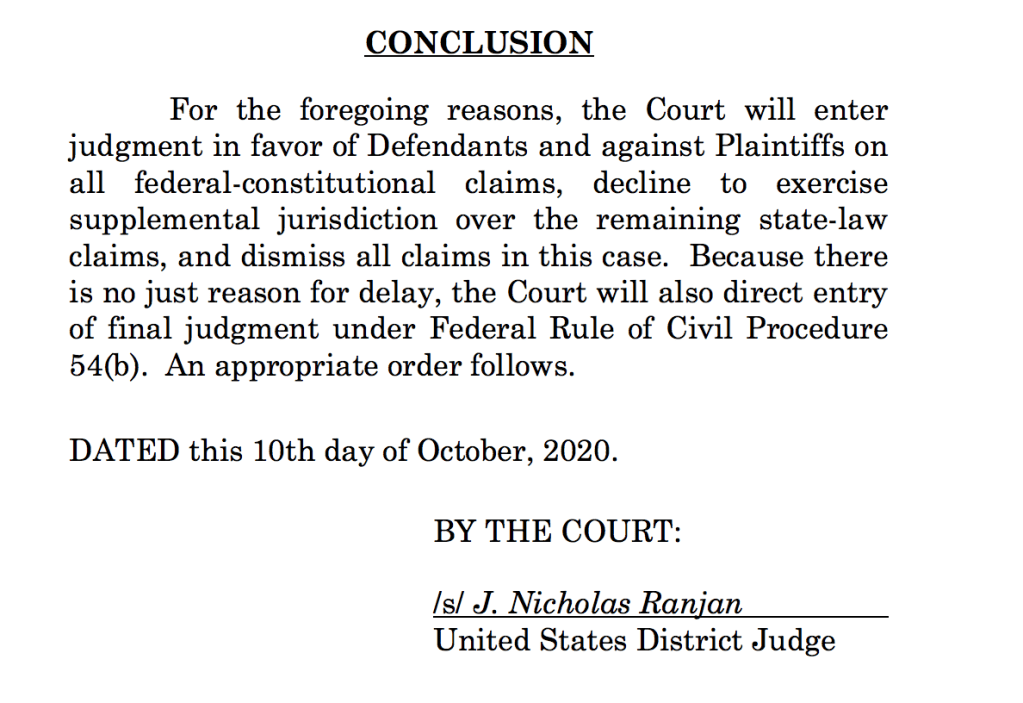 CONCLUSION

For the foregoing reasons, the Court will enter judgment in favor of Defendants and against Plaintiffs on all federal-constitutional claims, decline to exercise supplemental jurisdiction over the remaining state-law claims, and dismiss all claims in this case. Because there is no just reason for delay, the Court will also direct entry of final judgment under Federal Rule of Civil Procedure 54(b). An appropriate order follows.

DATED this 10th day of October, 2020.

BY THE COURT:

/s/ J. Nicholas Ranjan
United States District Judge